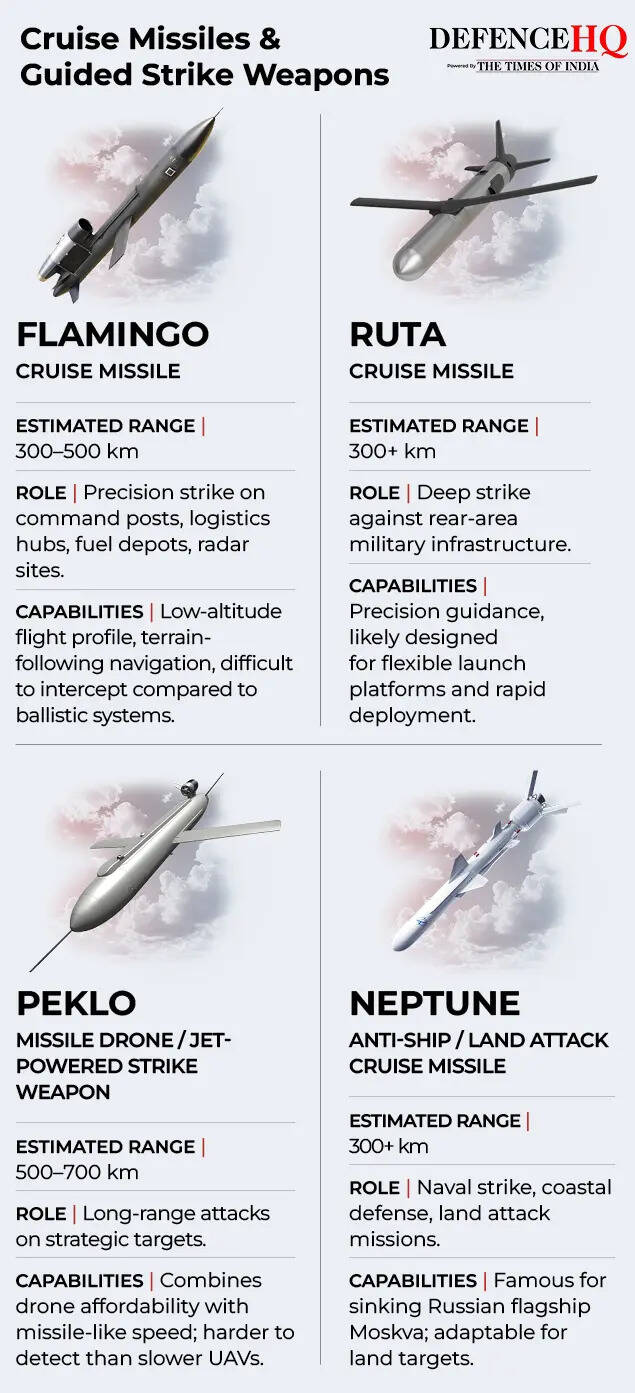 Cruise Missiles & Guided Strike Weapons

DEFENCEHQ
Powered by THE TIMES OF INDIA

FLAMINGO
CRUISE MISSILE

ESTIMATED RANGE |
300–500 km

ROLE | Precision strike on command posts, logistics hubs, fuel depots, radar sites.

CAPABILITIES | Low-altitude flight profile, terrain-following navigation, difficult to intercept compared to ballistic systems.

RUTA
CRUISE MISSILE

ESTIMATED RANGE |
300+ km

ROLE | Deep strike against rear-area military infrastructure.

CAPABILITIES | Precision guidance, likely designed for flexible launch platforms and rapid deployment.

PEKLO
MISSILE DRONE / JET-POWERED STRIKE WEAPON

ESTIMATED RANGE |
500–700 km

ROLE | Long-range attacks on strategic targets.

CAPABILITIES | Combines drone affordability with missile-like speed; harder to detect than slower UAVs.

NEPTUNE
ANTI-SHIP / LAND ATTACK CRUISE MISSILE

ESTIMATED RANGE |
300+ km

ROLE | Naval strike, coastal defense, land attack missions.

CAPABILITIES | Famous for sinking Russian flagship Moskva; adaptable for land targets.